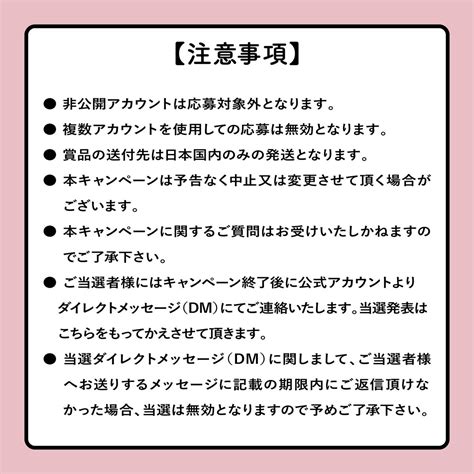 【注意事項】

● 非公開アカウントは応募対象外となります。

● 複数アカウントを使用しての応募は無効となります。

● 賞品の送付先は日本国内のみの発送となります。

● 本キャンペーンは予告なく中止又は変更させて頂く場合がございます。

● 本キャンペーンに関するご質問はお受けいたしかねますのでご了承下さい。

● ご当選者様にはキャンペーン終了後に公式アカウントよりダイレクトメッセージ（DM）にてご連絡いたします。当選発表はこちらをもってかえさせて頂きます。

● 当選ダイレクトメッセージ（DM）に関しまして、ご当選者様へお送りするメッセージに記載の期限内にご返信頂けなかった場合、当選は無効となりますので予めご了承下さい。